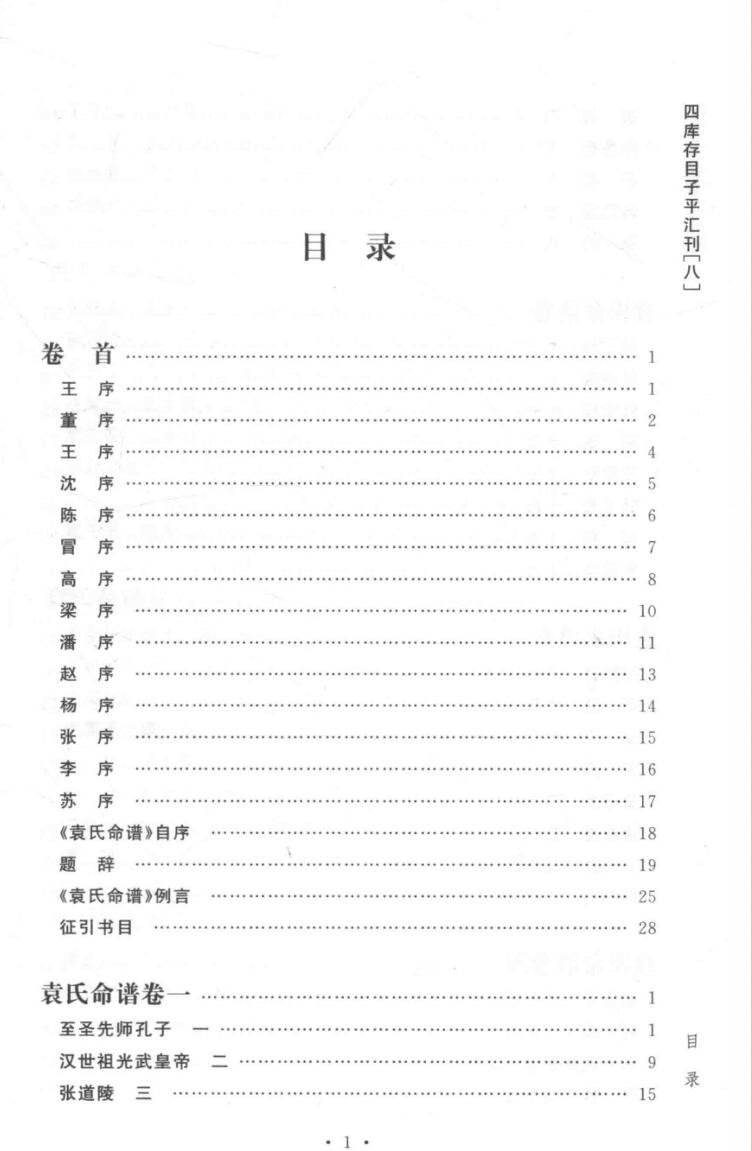 四库存目子平汇刊[八]

目 录

卷 首 …… 1
王 序 …… 1
董 序 …… 2
王 序 …… 4
沈 序 …… 5
陈 序 …… 6
冒 序 …… 7
高 序 …… 8
梁 序 …… 10
潘 序 …… 11
赵 序 …… 13
杨 序 …… 14
张 序 …… 15
李 序 …… 16
苏 序 …… 17
《袁氏命谱》自序 …… 18
题 辞 …… 19
《袁氏命谱》例言 …… 25
征引书目 …… 28

袁氏命谱卷一 …… 1
至圣先师孔子 一 …… 1
汉世祖光武皇帝 二 …… 9
张道陵 三 …… 15

目 录

· 1 ·